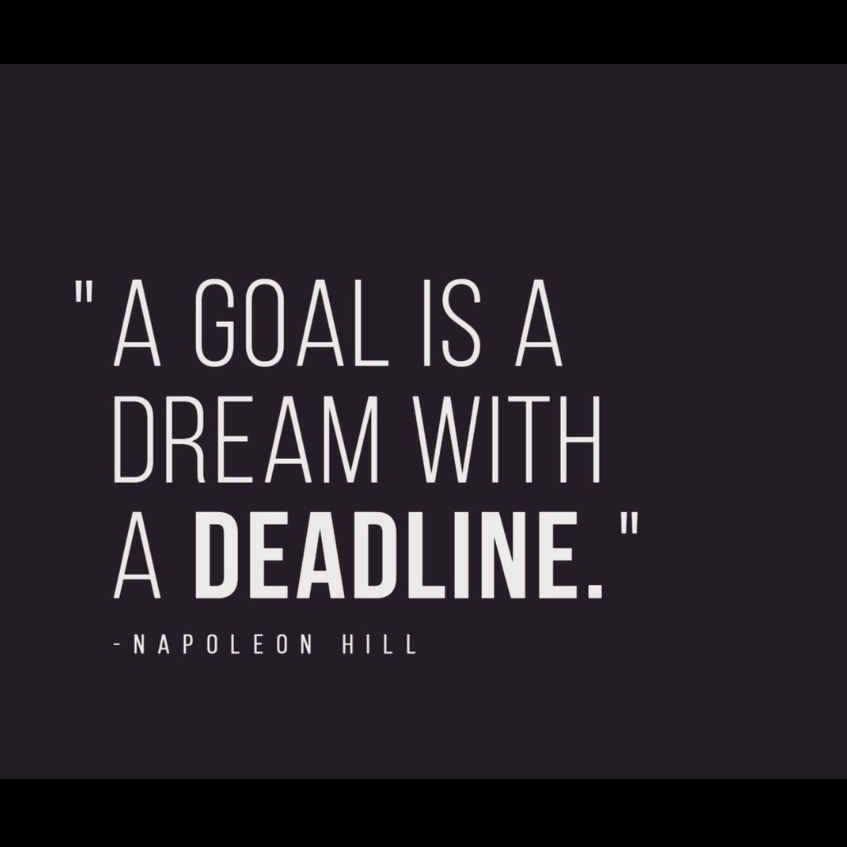 "A GOAL IS A DREAM WITH A DEADLINE."

-NAPOLEON HILL